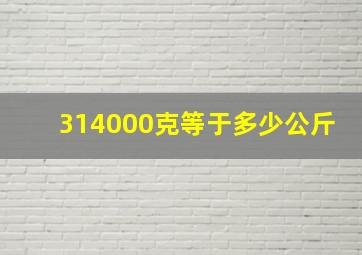 314000克等于多少公斤